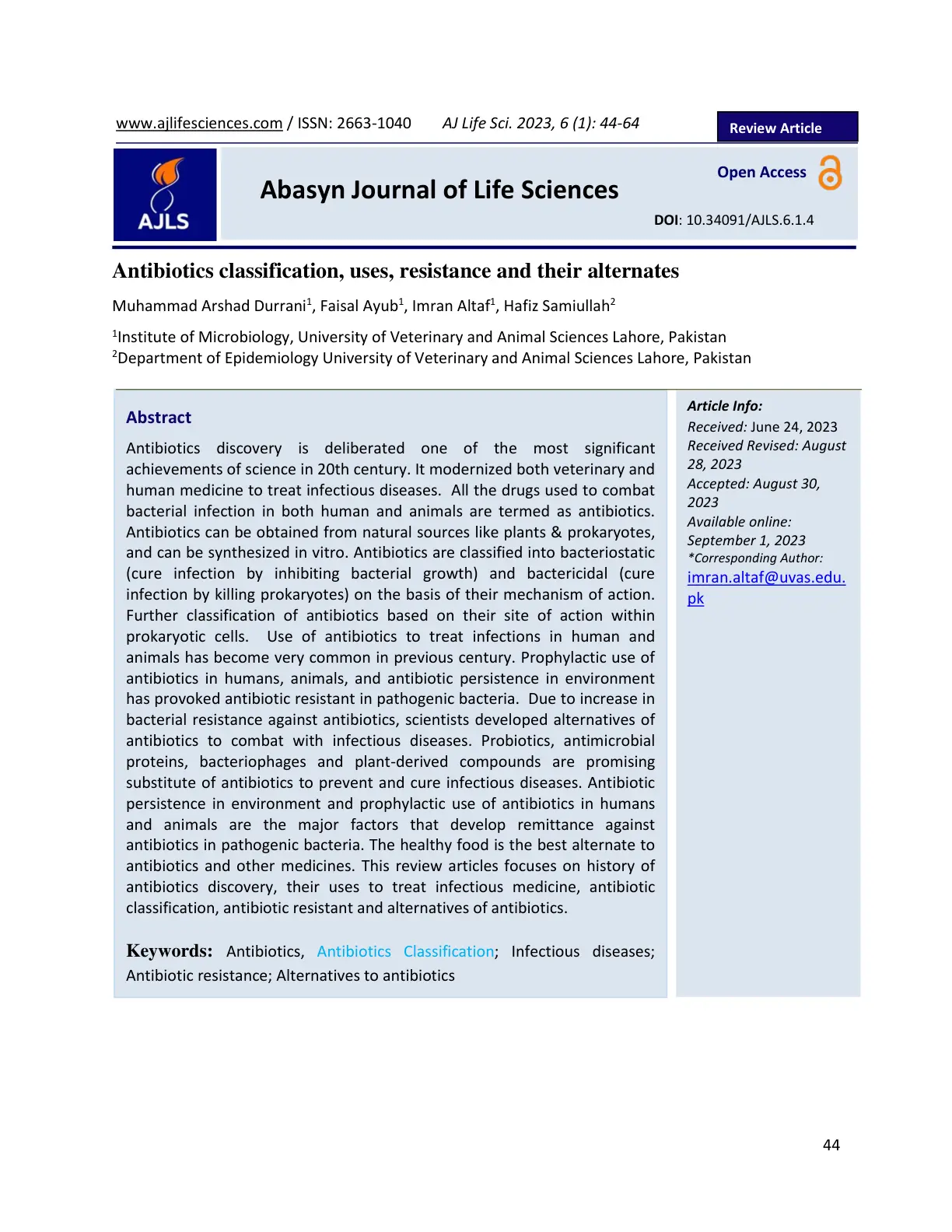 www.ajlifesciences.com / ISSN: 2663-1040 AJ Life Sci. 2023, 6 (1): 44-64

Review Article

AJLS

Abasyn Journal of Life Sciences

Open Access

DOI: 10.34091/AJLS.6.1.4

Antibiotics classification, uses, resistance and their alternates

Muhammad Arshad Durrani$^{1}$, Faisal Ayub$^{1}$, Imran Altaf$^{1}$, Hafiz Samiullah$^{2}$

$^{1}$Institute of Microbiology, University of Veterinary and Animal Sciences Lahore, Pakistan
$^{2}$Department of Epidemiology University of Veterinary and Animal Sciences Lahore, Pakistan

Abstract

Antibiotics discovery is deliberated one of the most significant achievements of science in 20th century. It modernized both veterinary and human medicine to treat infectious diseases. All the drugs used to combat bacterial infection in both human and animals are termed as antibiotics. Antibiotics can be obtained from natural sources like plants & prokaryotes, and can be synthesized in vitro. Antibiotics are classified into bacteriostatic (cure infection by inhibiting bacterial growth) and bactericidal (cure infection by killing prokaryotes) on the basis of their mechanism of action. Further classification of antibiotics based on their site of action within prokaryotic cells. Use of antibiotics to treat infections in human and animals has become very common in previous century. Prophylactic use of antibiotics in humans, animals, and antibiotic persistence in environment has provoked antibiotic resistant in pathogenic bacteria. Due to increase in bacterial resistance against antibiotics, scientists developed alternatives of antibiotics to combat with infectious diseases. Probiotics, antimicrobial proteins, bacteriophages and plant-derived compounds are promising substitute of antibiotics to prevent and cure infectious diseases. Antibiotic persistence in environment and prophylactic use of antibiotics in humans and animals are the major factors that develop remittance against antibiotics in pathogenic bacteria. The healthy food is the best alternate to antibiotics and other medicines. This review articles focuses on history of antibiotics discovery, their uses to treat infectious medicine, antibiotic classification, antibiotic resistant and alternatives of antibiotics.

Keywords: Antibiotics, Antibiotics Classification; Infectious diseases; Antibiotic resistance; Alternatives to antibiotics

Article Info:
Received: June 24, 2023
Received Revised: August 28, 2023
Accepted: August 30, 2023
Available online: September 1, 2023
*Corresponding Author:
imran.altaf@uvas.edu.pk

44